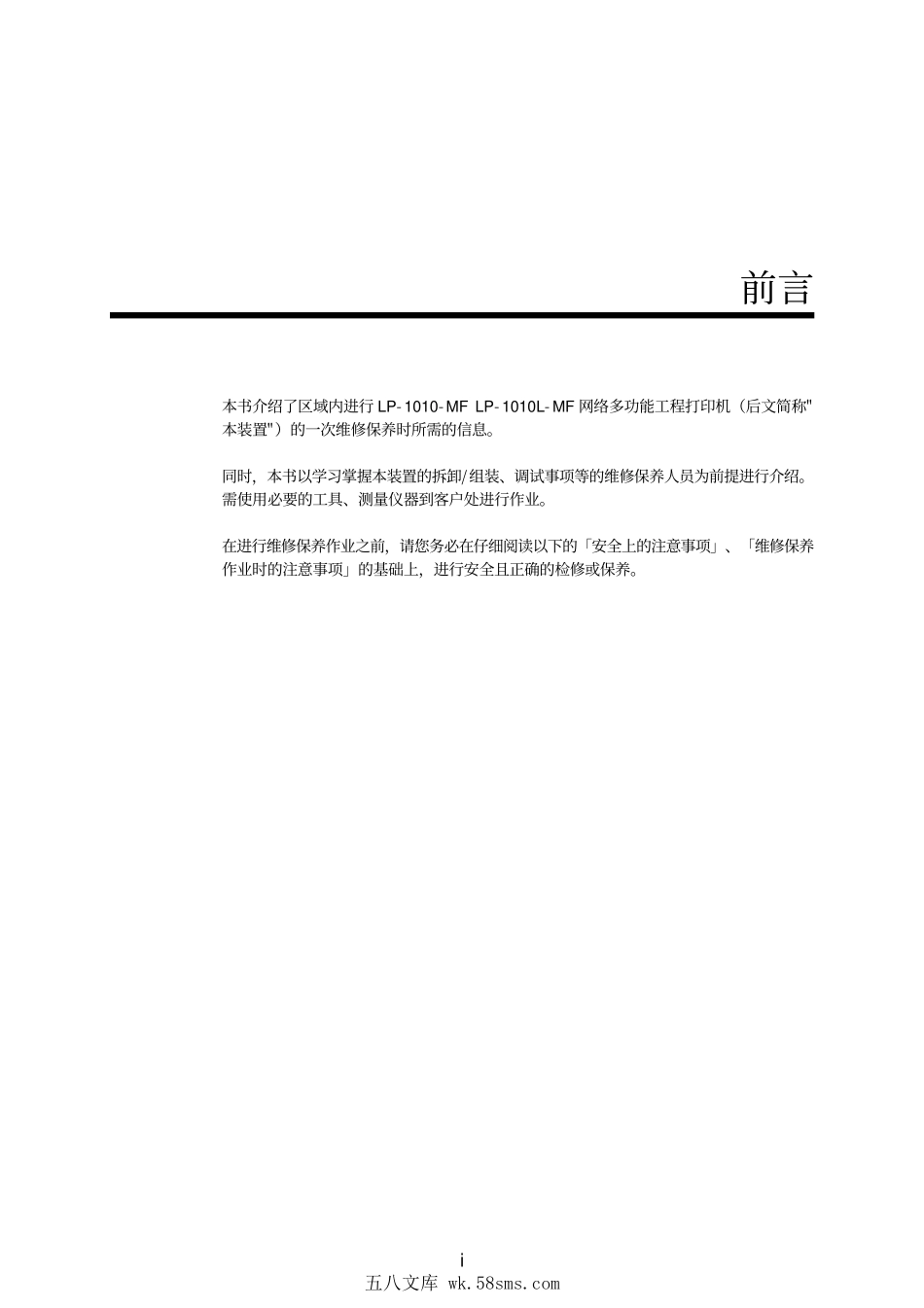 前言

本书介绍了区域内进行 LP-1010-MF LP-1010L-MF 网络多功能工程打印机（后文简称"本装置"）的一次维修保养时所需的信息。

同时，本书以学习掌握本装置的拆卸/组装、调试事项等的维修保养人员为前提进行介绍。需使用必要的工具、测量仪器到客户处进行作业。

在进行维修保养作业之前，请您务必在仔细阅读以下的「安全上的注意事项」、「维修保养作业时的注意事项」的基础上，进行安全且正确的检修或保养。

i

五八文库 wk.58sms.com